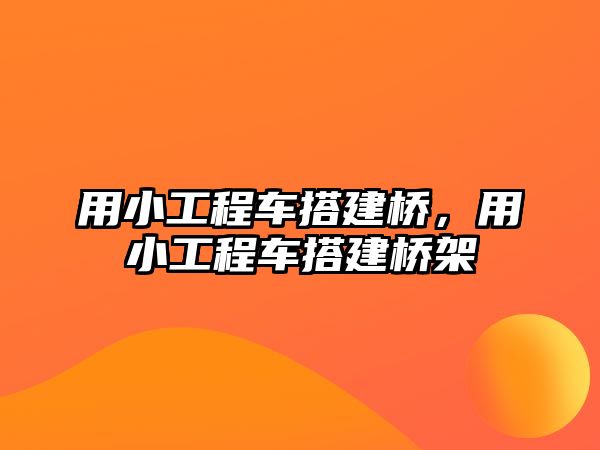 用小工程车搭建桥，用小工程车搭建桥架